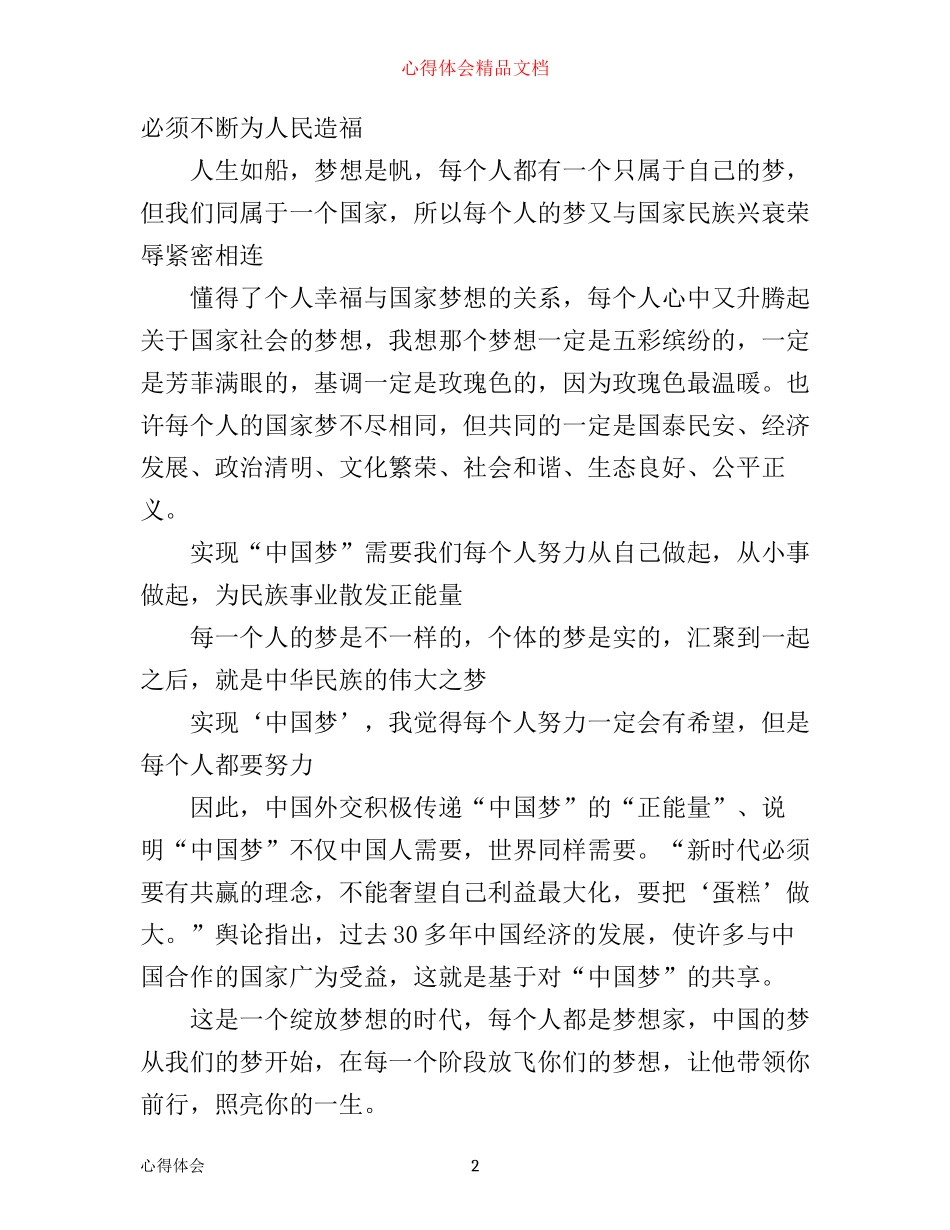 心得体会精品文档

必须不断为人民造福

人生如船，梦想是帆，每个人都有一个只属于自己的梦，但我们同属于一个国家，所以每个人的梦又与国家民族兴衰荣辱紧密相连

懂得了个人幸福与国家梦想的关系，每个人心中又升腾起关于国家社会的梦想，我想那个梦想一定是五彩缤纷的，一定是芳菲满眼的，基调一定是玫瑰色的，因为玫瑰色最温暖。也许每个人的国家梦不尽相同，但共同的一定是国泰民安、经济发展、政治清明、文化繁荣、社会和谐、生态良好、公平正义。

实现“中国梦”需要我们每个人努力从自己做起，从小事做起，为民族事业散发正能量

每一个人的梦是不一样的，个体的梦是实的，汇聚到一起之后，就是中华民族的伟大之梦

实现‘中国梦’，我觉得每个人努力一定会有希望，但是每个人都要努力

因此，中国外交积极传递“中国梦”的“正能量”、说明“中国梦”不仅中国人需要，世界同样需要。“新时代必须要有共赢的理念，不能奢望自己利益最大化，要把‘蛋糕’做大。”舆论指出，过去30多年中国经济的发展，使许多与中国合作的国家广为受益，这就是基于对“中国梦”的共享。

这是一个绽放梦想的时代，每个人都是梦想家，中国的梦从我们的梦开始，在每一个阶段放飞你们的梦想，让他带领你前行，照亮你的一生。

心得体会 2